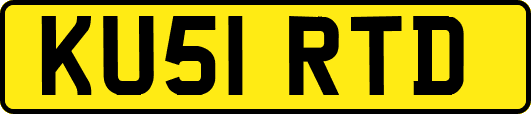 KU51 RTD